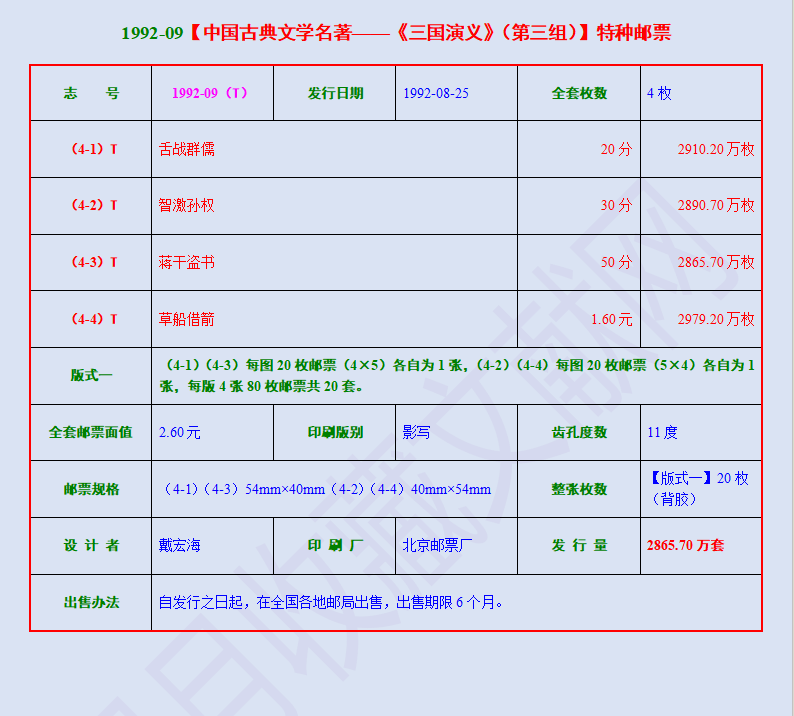 1992-09【中国古典文学名著——《三国演义》（第三组）】特种邮票

| 志　号 | 1992-09（T） | 发行日期 | 1992-08-25 | 全套枚数 | 4 枚 |
|---|---|---|---|---|---|
| （4-1）T | 舌战群儒 | | | 20 分 | 2910.20 万枚 |
| （4-2）T | 智激孙权 | | | 30 分 | 2890.70 万枚 |
| （4-3）T | 蒋干盗书 | | | 50 分 | 2865.70 万枚 |
| （4-4）T | 草船借箭 | | | 1.60 元 | 2979.20 万枚 |
| 版式一 | （4-1）（4-3）每图 20 枚邮票（4×5）各自为 1 张，（4-2）（4-4）每图 20 枚邮票（5×4）各自为 1 张，每版 4 张 80 枚邮票共 20 套。 | | | | |
| 全套邮票面值 | 2.60 元 | 印刷版别 | 影写 | 齿孔度数 | 11 度 |
| 邮票规格 | （4-1）（4-3）54mm×40mm（4-2）（4-4）40mm×54mm | | | 整张枚数 | 【版式一】20 枚（背胶） |
| 设 计 者 | 戴宏海 | 印 刷 厂 | 北京邮票厂 | 发 行 量 | 2865.70 万套 |
| 出售办法 | 自发行之日起，在全国各地邮局出售，出售期限 6 个月。 | | | | |